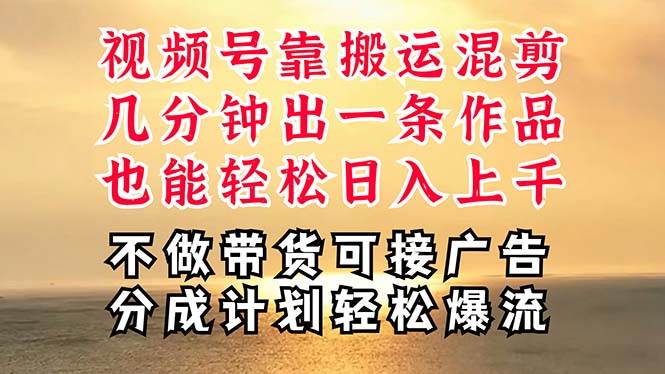 视频号靠搬运混剪
几分钟出一条作品
也能轻松日入上千

不做带货可接广告
分成计划轻松爆流